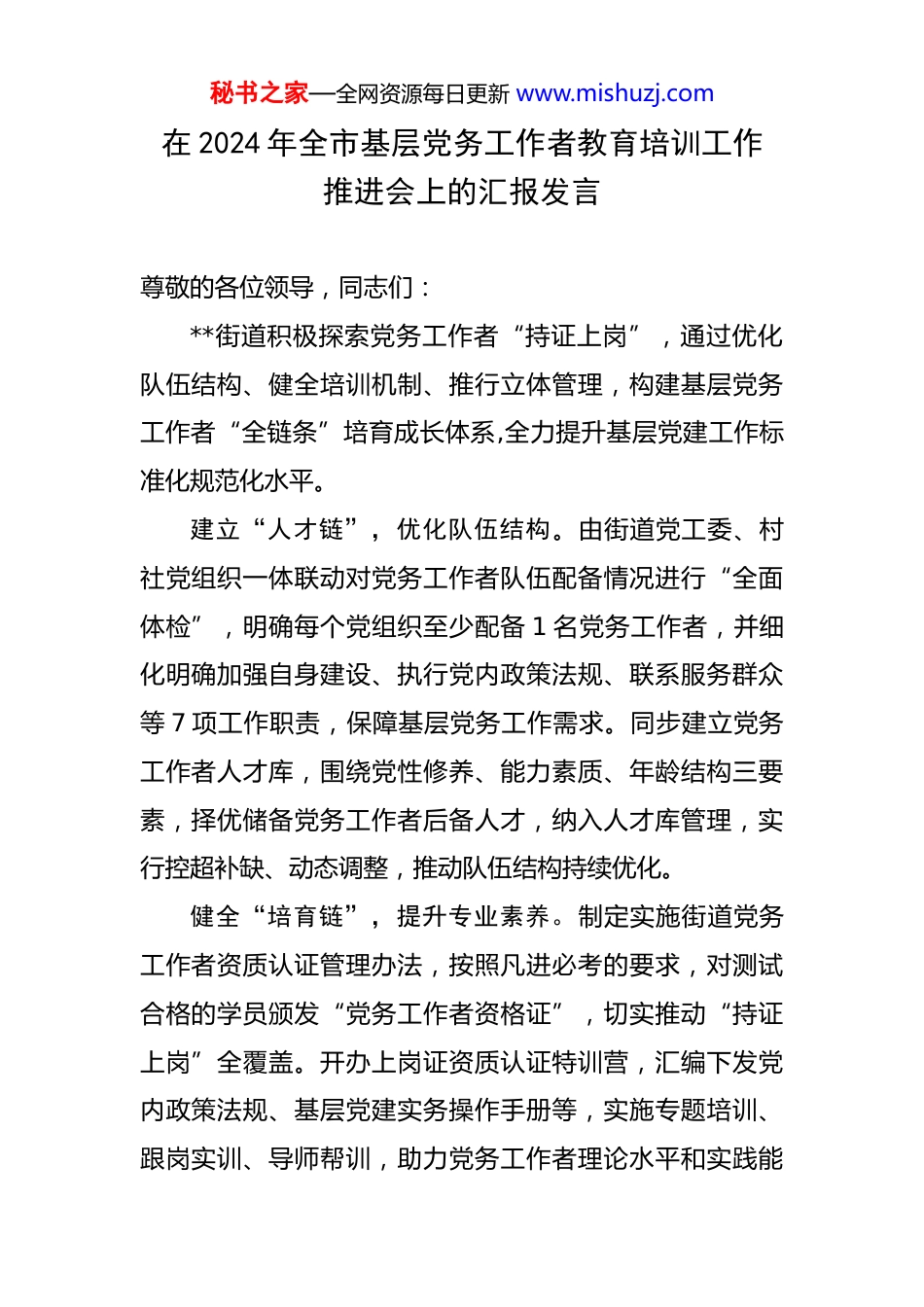 秘书之家—全网资源每日更新 www.mishuzj.com

在 2024 年全市基层党务工作者教育培训工作推进会上的汇报发言

尊敬的各位领导，同志们：

**街道积极探索党务工作者“持证上岗”，通过优化队伍结构、健全培训机制、推行立体管理，构建基层党务工作者“全链条”培育成长体系,全力提升基层党建工作标准化规范化水平。

建立“人才链”，优化队伍结构。由街道党工委、村社党组织一体联动对党务工作者队伍配备情况进行“全面体检”，明确每个党组织至少配备 1 名党务工作者，并细化明确加强自身建设、执行党内政策法规、联系服务群众等 7 项工作职责，保障基层党务工作需求。同步建立党务工作者人才库，围绕党性修养、能力素质、年龄结构三要素，择优储备党务工作者后备人才，纳入人才库管理，实行控超补缺、动态调整，推动队伍结构持续优化。

健全“培育链”，提升专业素养。制定实施街道党务工作者资质认证管理办法，按照凡进必考的要求，对测试合格的学员颁发“党务工作者资格证”，切实推动“持证上岗”全覆盖。开办上岗证资质认证特训营，汇编下发党内政策法规、基层党建实务操作手册等，实施专题培训、跟岗实训、导师帮训，助力党务工作者理论水平和实践能